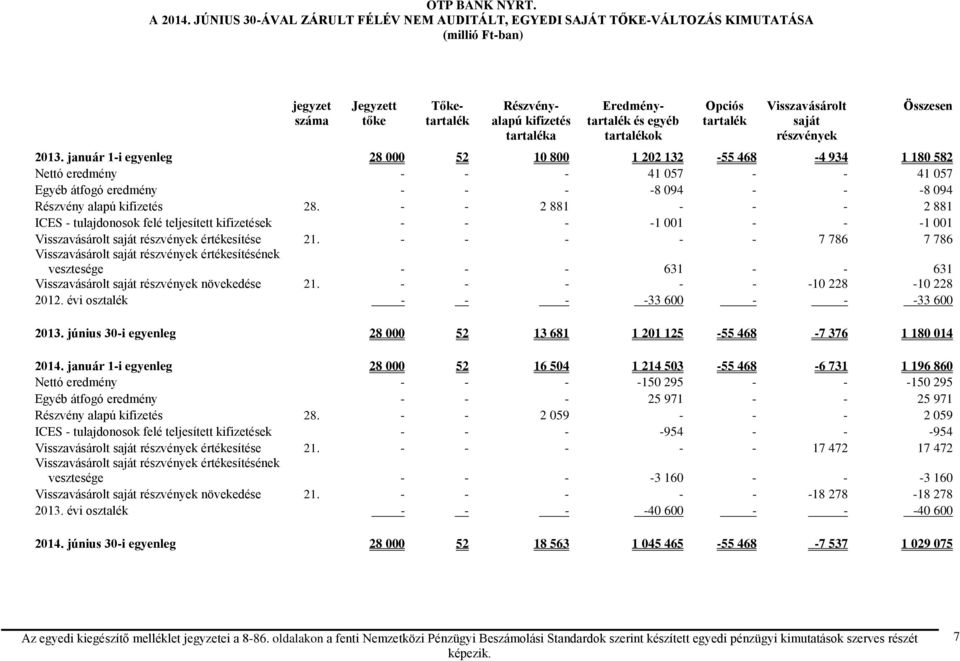 OTP BANK NYRT.
A 2014. JÚNIUS 30-ÁVAL ZÁRULT FÉLÉV NEM AUDITÁLT, EGYEDI SAJÁT TŐKE-VÁLTOZÁS KIMUTATÁSA
(millió Ft-ban)

| | jegyzet száma | Jegyzett tőke | Tőke-tartalék | Részvény-alapú kifizetés tartaléka | Eredmény-tartalék és egyéb tartalékok | Opciós tartalék | Visszavásárolt saját részvények | Összesen |
|---|---|---|---|---|---|---|---|---|
| 2013. január 1-i egyenleg | | 28 000 | 52 | 10 800 | 1 202 132 | -55 468 | -4 934 | 1 180 582 |
| Nettó eredmény | | - | - | - | 41 057 | - | - | 41 057 |
| Egyéb átfogó eredmény | | - | - | - | -8 094 | - | - | -8 094 |
| Részvény alapú kifizetés | 28. | - | - | 2 881 | - | - | - | 2 881 |
| ICES - tulajdonosok felé teljesített kifizetések | | - | - | - | -1 001 | - | - | -1 001 |
| Visszavásárolt saját részvények értékesítése | 21. | - | - | - | - | - | 7 786 | 7 786 |
| Visszavásárolt saját részvények értékesítésének vesztesége | | - | - | - | 631 | - | - | 631 |
| Visszavásárolt saját részvények növekedése | 21. | - | - | - | - | - | -10 228 | -10 228 |
| 2012. évi osztalék | | - | - | - | -33 600 | - | - | -33 600 |
| 2013. június 30-i egyenleg | | 28 000 | 52 | 13 681 | 1 201 125 | -55 468 | -7 376 | 1 180 014 |
| 2014. január 1-i egyenleg | | 28 000 | 52 | 16 504 | 1 214 503 | -55 468 | -6 731 | 1 196 860 |
| Nettó eredmény | | - | - | - | -150 295 | - | - | -150 295 |
| Egyéb átfogó eredmény | | - | - | - | 25 971 | - | - | 25 971 |
| Részvény alapú kifizetés | 28. | - | - | 2 059 | - | - | - | 2 059 |
| ICES - tulajdonosok felé teljesített kifizetések | | - | - | - | -954 | - | - | -954 |
| Visszavásárolt saját részvények értékesítése | 21. | - | - | - | - | - | 17 472 | 17 472 |
| Visszavásárolt saját részvények értékesítésének vesztesége | | - | - | - | -3 160 | - | - | -3 160 |
| Visszavásárolt saját részvények növekedése | 21. | - | - | - | - | - | -18 278 | -18 278 |
| 2013. évi osztalék | | - | - | - | -40 600 | - | - | -40 600 |
| 2014. június 30-i egyenleg | | 28 000 | 52 | 18 563 | 1 045 465 | -55 468 | -7 537 | 1 029 075 |

Az egyedi kiegészítő melléklet jegyzetei a 8-86. oldalakon a fenti Nemzetközi Pénzügyi Beszámolási Standardok szerint készített egyedi pénzügyi kimutatások szerves részét képezik.

7